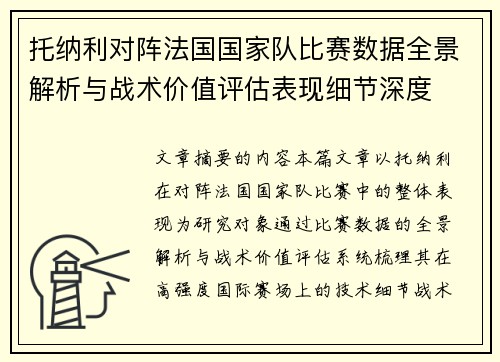 托纳利对阵法国国家队比赛数据全景解析与战术价值评估表现细节深度

文章摘要的内容本篇文章以托纳利在对阵法国国家队比赛中的整体表现为研究对象通过比赛数据的全景解析与战术价值评估系统梳理其在高强度国际赛场上的技术细节战术